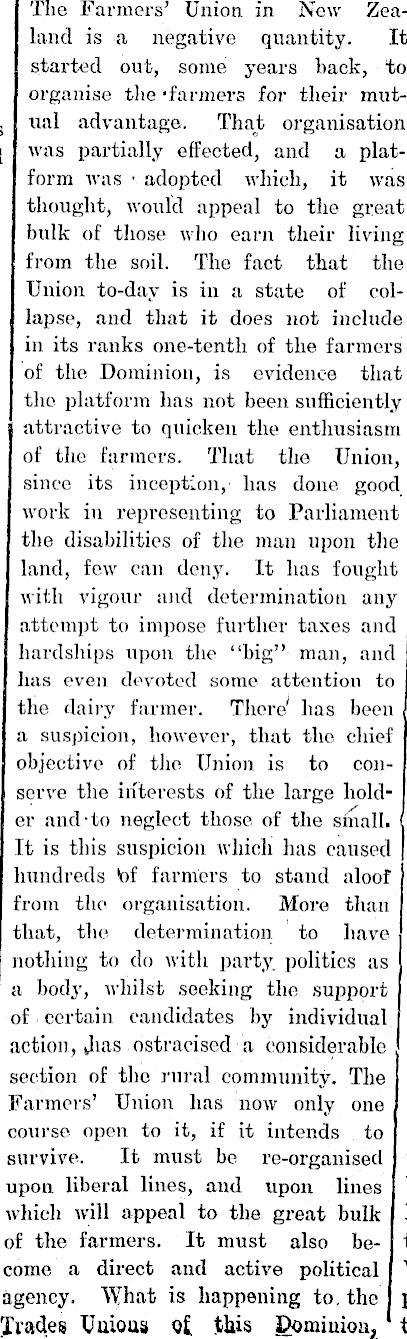 The Farmers' Union in New Zealand is a negative quantity. It started out, some years back, to organise the farmers for their mutual advantage. That organisation was partially effected, and a platform was adopted which, it was thought, would appeal to the great bulk of those who earn their living from the soil. The fact that the Union to-day is in a state of collapse, and that it does not include in its ranks one-tenth of the farmers of the Dominion, is evidence that the platform has not been sufficiently attractive to quicken the enthusiasm of the farmers. That the Union, since its inception, has done good work in representing to Parliament the disabilities of the man upon the land, few can deny. It has fought with vigour and determination any attempt to impose further taxes and hardships upon the "big" man, and has even devoted some attention to the dairy farmer. There has been a suspicion, however, that the chief objective of the Union is to conserve the interests of the large holder and to neglect those of the small. It is this suspicion which has caused hundreds of farmers to stand aloof from the organisation. More than that, the determination to have nothing to do with party politics as a body, whilst seeking the support of certain candidates by individual action, has ostracised a considerable section of the rural community. The Farmers' Union has now only one course open to it, if it intends to survive. It must be re-organised upon liberal lines, and upon lines which will appeal to the great bulk of the farmers. It must also become a direct and active political agency. What is happening to the Trades Unions of this Dominion,